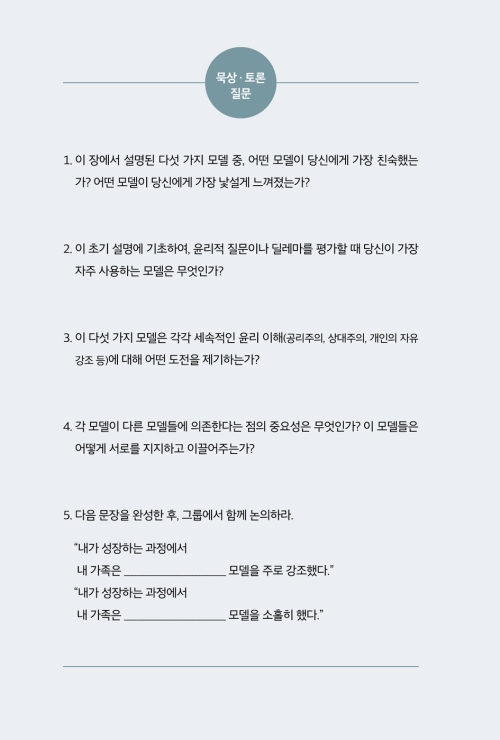 묵상 · 토론
질문

1. 이 장에서 설명된 다섯 가지 모델 중, 어떤 모델이 당신에게 가장 친숙했는가? 어떤 모델이 당신에게 가장 낯설게 느껴졌는가?

2. 이 초기 설명에 기초하여, 윤리적 질문이나 딜레마를 평가할 때 당신이 가장 자주 사용하는 모델은 무엇인가?

3. 이 다섯 가지 모델은 각각 세속적인 윤리 이해(공리주의, 상대주의, 개인의 자유 강조 등)에 대해 어떤 도전을 제기하는가?

4. 각 모델이 다른 모델들에 의존한다는 점의 중요성은 무엇인가? 이 모델들은 어떻게 서로를 지지하고 이끌어주는가?

5. 다음 문장을 완성한 후, 그룹에서 함께 논의하라.

"내가 성장하는 과정에서
내 가족은 ____ 모델을 주로 강조했다."
"내가 성장하는 과정에서
내 가족은 ____ 모델을 소홀히 했다."